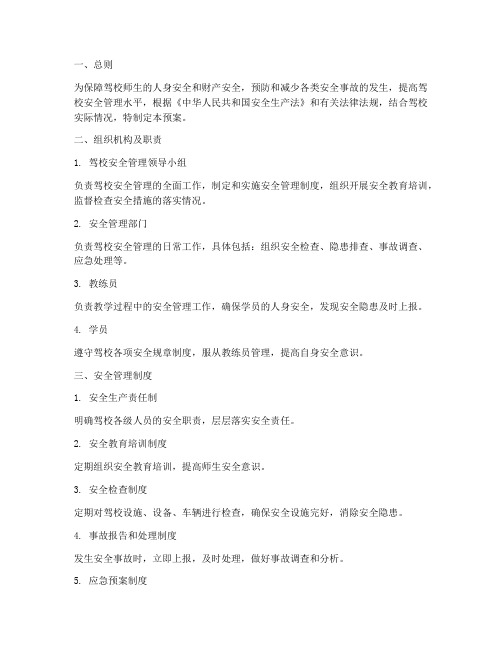 一、总则

为保障驾校师生的人身安全和财产安全，预防和减少各类安全事故的发生，提高驾校安全管理水平，根据《中华人民共和国安全生产法》和有关法律法规，结合驾校实际情况，特制定本预案。

二、组织机构及职责

1. 驾校安全管理领导小组

负责驾校安全管理的全面工作，制定和实施安全管理制度，组织开展安全教育培训，监督检查安全措施的落实情况。

2. 安全管理部门

负责驾校安全管理的日常工作，具体包括：组织安全检查、隐患排查、事故调查、应急处理等。

3. 教练员

负责教学过程中的安全管理工作，确保学员的人身安全，发现安全隐患及时上报。

4. 学员

遵守驾校各项安全规章制度，服从教练员管理，提高自身安全意识。

三、安全管理制度

1. 安全生产责任制

明确驾校各级人员的安全职责，层层落实安全责任。

2. 安全教育培训制度

定期组织安全教育培训，提高师生安全意识。

3. 安全检查制度

定期对驾校设施、设备、车辆进行检查，确保安全设施完好，消除安全隐患。

4. 事故报告和处理制度

发生安全事故时，立即上报，及时处理，做好事故调查和分析。

5. 应急预案制度